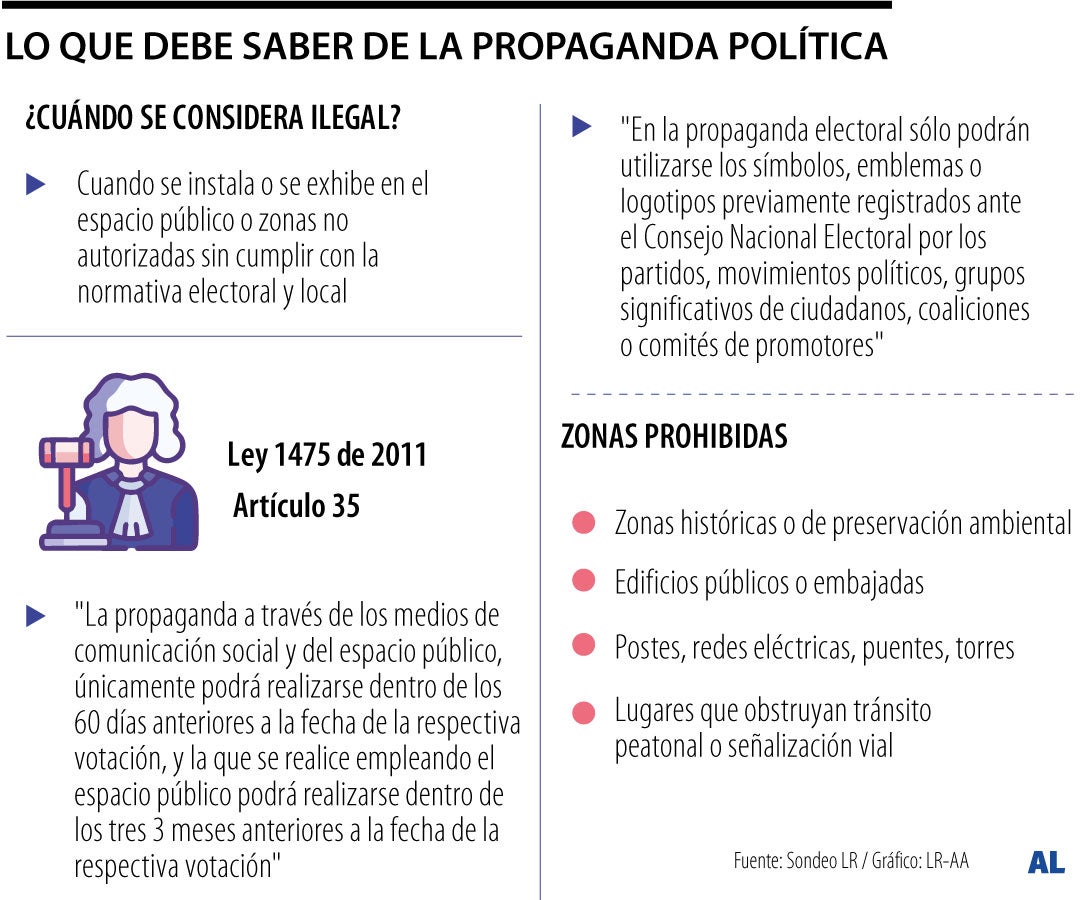 LO QUE DEBE SABER DE LA PROPAGANDA POLÍTICA

¿CUÁNDO SE CONSIDERA ILEGAL?

Cuando se instala o se exhibe en el espacio público o zonas no autorizadas sin cumplir con la normativa electoral y local

Ley 1475 de 2011
Artículo 35

"La propaganda a través de los medios de comunicación social y del espacio público, únicamente podrá realizarse dentro de los 60 días anteriores a la fecha de la respectiva votación, y la que se realice empleando el espacio público podrá realizarse dentro de los tres 3 meses anteriores a la fecha de la respectiva votación"

"En la propaganda electoral sólo podrán utilizarse los símbolos, emblemas o logotipos previamente registrados ante el Consejo Nacional Electoral por los partidos, movimientos políticos, grupos significativos de ciudadanos, coaliciones o comités de promotores"

ZONAS PROHIBIDAS

Zonas históricas o de preservación ambiental

Edificios públicos o embajadas

Postes, redes eléctricas, puentes, torres

Lugares que obstruyan tránsito peatonal o señalización vial

Fuente: Sondeo LR / Gráfico: LR-AA

AL